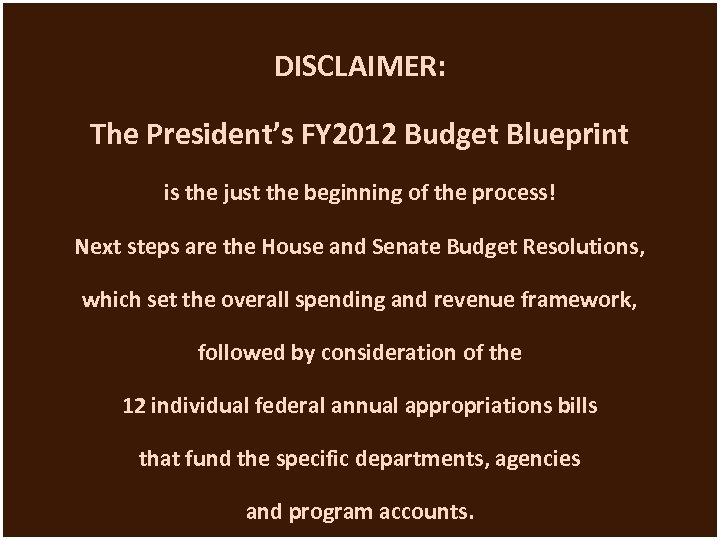 DISCLAIMER:

The President's FY2012 Budget Blueprint

is the just the beginning of the process!

Next steps are the House and Senate Budget Resolutions, which set the overall spending and revenue framework, followed by consideration of the 12 individual federal annual appropriations bills that fund the specific departments, agencies and program accounts.